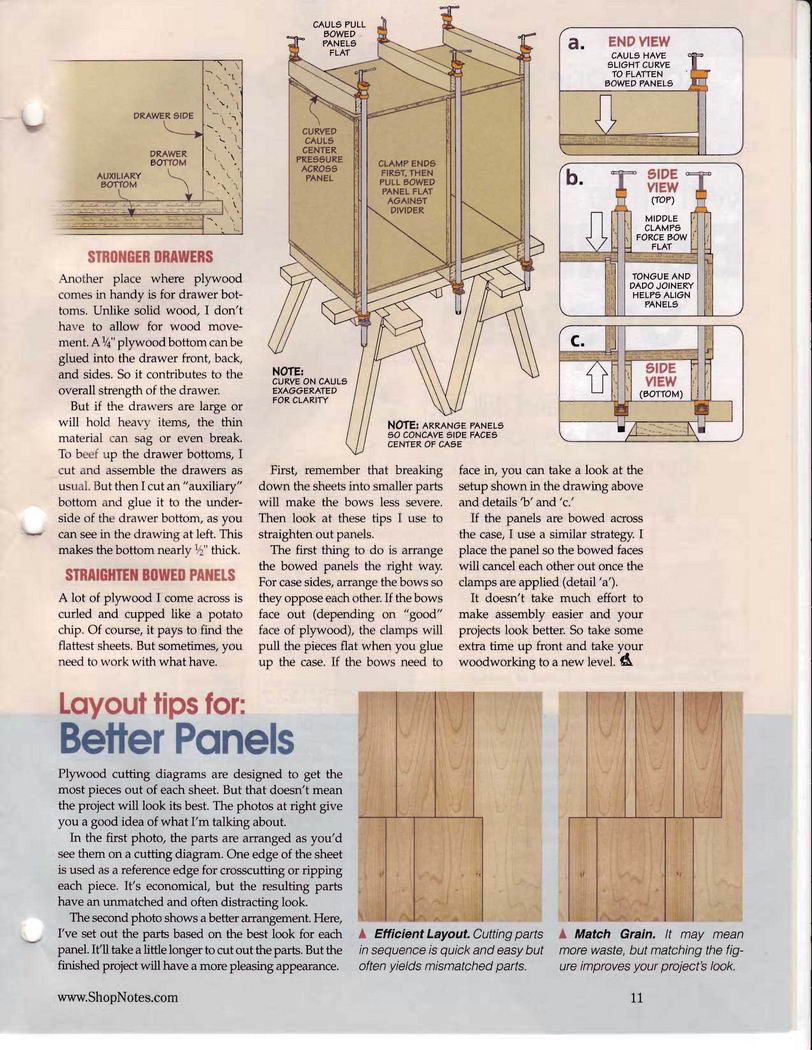 DRAWER SIDE

DRAWER BOTTOM

AUXILIARY BOTTOM

CAULS PULL BOWED PANELS FLAT

CURVED CAULS CENTER PRESSURE ACROSS PANEL

CLAMP ENDS FIRST, THEN PULL BOWED PANEL FLAT AGAINST DIVIDER

NOTE: CURVE ON CAULS EXAGGERATED FOR CLARITY

NOTE: ARRANGE PANELS SO CONCAVE SIDE FACES CENTER OF CASE

a. END VIEW

CAULS HAVE SLIGHT CURVE TO FLATTEN BOWED PANELS

b. SIDE VIEW (TOP)

MIDDLE CLAMPS FORCE BOW FLAT

TONGUE AND DADO JOINERY HELPS ALIGN PANELS

c. SIDE VIEW (BOTTOM)

STRONGER DRAWERS

Another place where plywood comes in handy is for drawer bottoms. Unlike solid wood, I don't have to allow for wood movement. A ¼" plywood bottom can be glued into the drawer front, back, and sides. So it contributes to the overall strength of the drawer.

But if the drawers are large or will hold heavy items, the thin material can sag or even break. To beef up the drawer bottoms, I cut and assemble the drawers as usual. But then I cut an "auxiliary" bottom and glue it to the underside of the drawer bottom, as you can see in the drawing at left. This makes the bottom nearly ½" thick.

STRAIGHTEN BOWED PANELS

A lot of plywood I come across is curled and cupped like a potato chip. Of course, it pays to find the flattest sheets. But sometimes, you need to work with what have.

First, remember that breaking down the sheets into smaller parts will make the bows less severe. Then look at these tips I use to straighten out panels.

The first thing to do is arrange the bowed panels the right way. For case sides, arrange the bows so they oppose each other. If the bows face out (depending on "good" face of plywood), the clamps will pull the pieces flat when you glue up the case. If the bows need to face in, you can take a look at the setup shown in the drawing above and details 'b' and 'c.'

If the panels are bowed across the case, I use a similar strategy. I place the panel so the bowed faces will cancel each other out once the clamps are applied (detail 'a').

It doesn't take much effort to make assembly easier and your projects look better. So take some extra time up front and take your woodworking to a new level.

Layout tips for: Better Panels

Plywood cutting diagrams are designed to get the most pieces out of each sheet. But that doesn't mean the project will look its best. The photos at right give you a good idea of what I'm talking about.

In the first photo, the parts are arranged as you'd see them on a cutting diagram. One edge of the sheet is used as a reference edge for crosscutting or ripping each piece. It's economical, but the resulting parts have an unmatched and often distracting look.

The second photo shows a better arrangement. Here, I've set out the parts based on the best look for each panel. It'll take a little longer to cut out the parts. But the finished project will have a more pleasing appearance.

▲ Efficient Layout. Cutting parts in sequence is quick and easy but often yields mismatched parts.

▲ Match Grain. It may mean more waste, but matching the figure improves your project's look.

www.ShopNotes.com

11